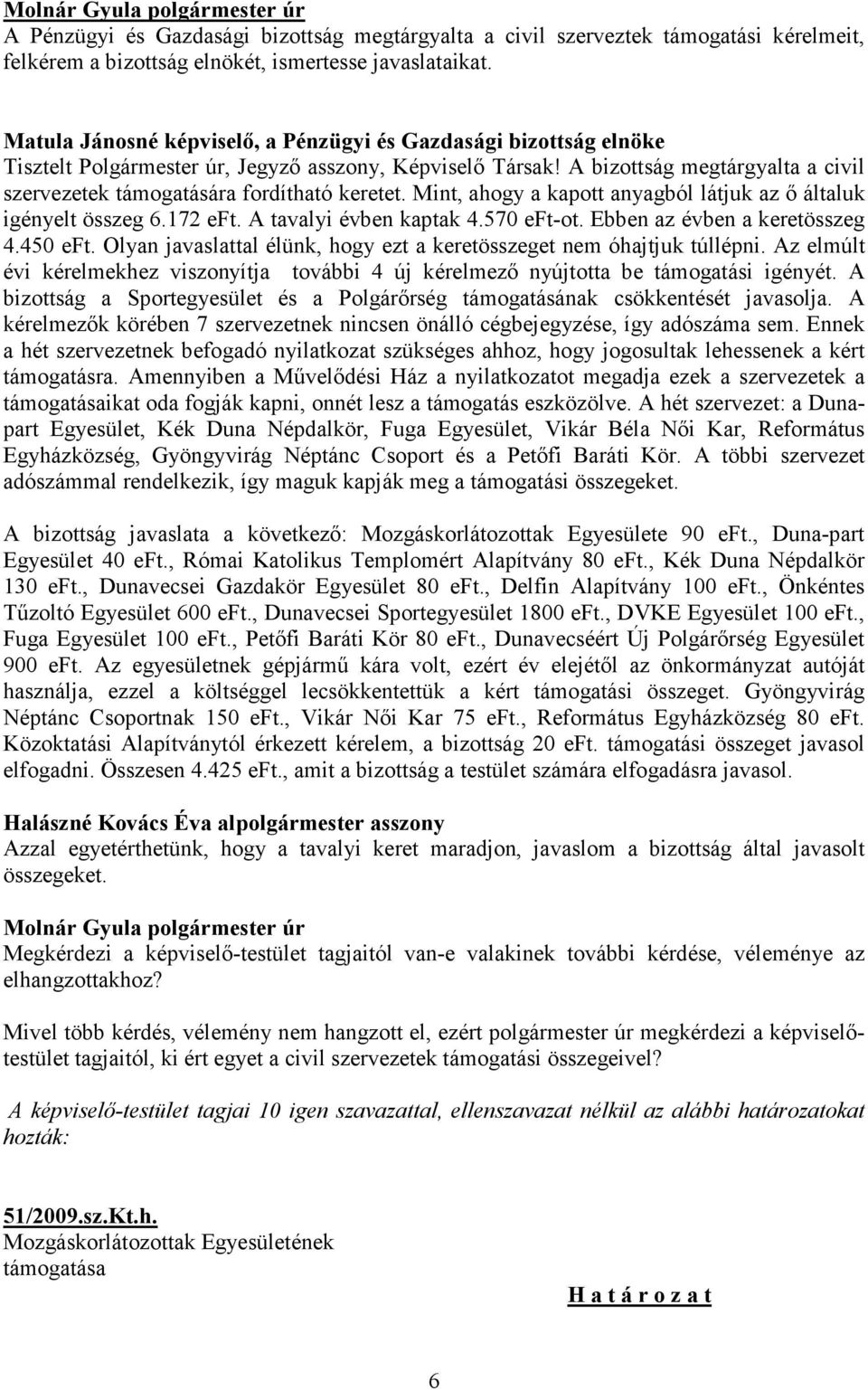 Molnár Gyula polgármester úr
A Pénzügyi és Gazdasági bizottság megtárgyalta a civil szerveztek támogatási kérelmeit, felkérem a bizottság elnökét, ismertesse javaslataikat.

Matula Jánosné képviselő, a Pénzügyi és Gazdasági bizottság elnöke
Tisztelt Polgármester úr, Jegyző asszony, Képviselő Társak! A bizottság megtárgyalta a civil szervezetek támogatására fordítható keretet. Mint, ahogy a kapott anyagból látjuk az ő általuk igényelt összeg 6.172 eFt. A tavalyi évben kaptak 4.570 eFt-ot. Ebben az évben a keretösszeg 4.450 eFt. Olyan javaslattal élünk, hogy ezt a keretösszeget nem óhajtjuk túllépni. Az elmúlt évi kérelmekhez viszonyítja további 4 új kérelmező nyújtotta be támogatási igényét. A bizottság a Sportegyesület és a Polgárőrség támogatásának csökkentését javasolja. A kérelmezők körében 7 szervezetnek nincsen önálló cégbejegyzése, így adószáma sem. Ennek a hét szervezetnek befogadó nyilatkozat szükséges ahhoz, hogy jogosultak lehessenek a kért támogatásra. Amennyiben a Művelődési Ház a nyilatkozatot megadja ezek a szervezetek a támogatásaikat oda fogják kapni, onnét lesz a támogatás eszközölve. A hét szervezet: a Dunapart Egyesület, Kék Duna Népdalkör, Fuga Egyesület, Vikár Béla Női Kar, Református Egyházközség, Gyöngyvirág Néptánc Csoport és a Petőfi Baráti Kör. A többi szervezet adószámmal rendelkezik, így maguk kapják meg a támogatási összegeket.

A bizottság javaslata a következő: Mozgáskorlátozottak Egyesülete 90 eFt., Duna-part Egyesület 40 eFt., Római Katolikus Templomért Alapítvány 80 eFt., Kék Duna Népdalkör 130 eFt., Dunavecsei Gazdakör Egyesület 80 eFt., Delfin Alapítvány 100 eFt., Önkéntes Tűzoltó Egyesület 600 eFt., Dunavecsei Sportegyesület 1800 eFt., DVKE Egyesület 100 eFt., Fuga Egyesület 100 eFt., Petőfi Baráti Kör 80 eFt., Dunavecséért Új Polgárőrség Egyesület 900 eFt. Az egyesületnek gépjármű kára volt, ezért év elejétől az önkormányzat autóját használja, ezzel a költséggel lecsökkentettük a kért támogatási összeget. Gyöngyvirág Néptánc Csoportnak 150 eFt., Vikár Női Kar 75 eFt., Református Egyházközség 80 eFt. Közoktatási Alapítványtól érkezett kérelem, a bizottság 20 eFt. támogatási összeget javasol elfogadni. Összesen 4.425 eFt., amit a bizottság a testület számára elfogadásra javasol.

Halászné Kovács Éva alpolgármester asszony
Azzal egyetérthetünk, hogy a tavalyi keret maradjon, javaslom a bizottság által javasolt összegeket.

Molnár Gyula polgármester úr
Megkérdezi a képviselő-testület tagjaitól van-e valakinek további kérdése, véleménye az elhangzottakhoz?

Mivel több kérdés, vélemény nem hangzott el, ezért polgármester úr megkérdezi a képviselő-testület tagjaitól, ki ért egyet a civil szervezetek támogatási összegeivel?

A képviselő-testület tagjai 10 igen szavazattal, ellenszavazat nélkül az alábbi határozatokat hozták:

51/2009.sz.Kt.h.
Mozgáskorlátozottak Egyesületének
támogatása

H a t á r o z a t

6